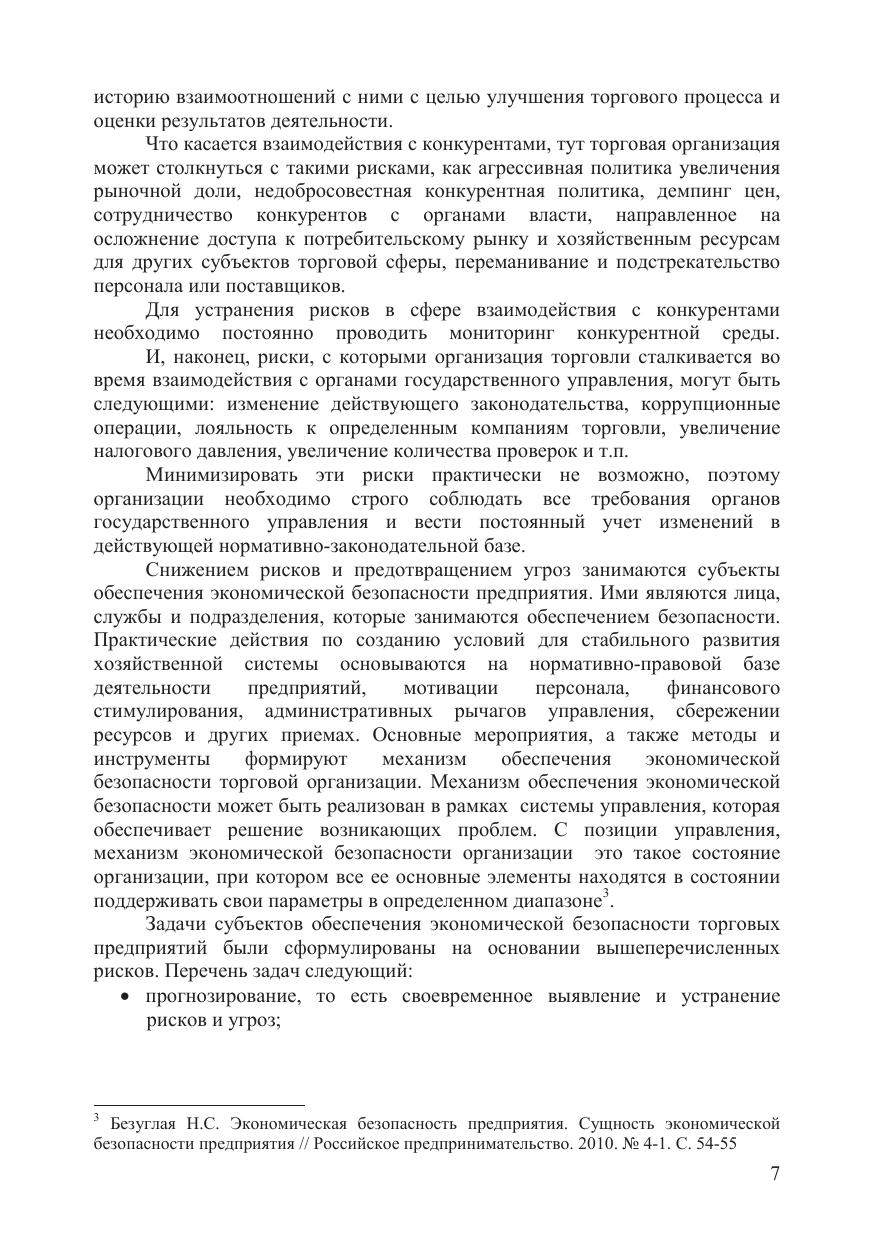 историю взаимоотношений с ними с целью улучшения торгового процесса и оценки результатов деятельности.

Что касается взаимодействия с конкурентами, тут торговая организация может столкнуться с такими рисками, как агрессивная политика увеличения рыночной доли, недобросовестная конкурентная политика, демпинг цен, сотрудничество конкурентов с органами власти, направленное на осложнение доступа к потребительскому рынку и хозяйственным ресурсам для других субъектов торговой сферы, переманивание и подстрекательство персонала или поставщиков.

Для устранения рисков в сфере взаимодействия с конкурентами необходимо постоянно проводить мониторинг конкурентной среды.

И, наконец, риски, с которыми организация торговли сталкивается во время взаимодействия с органами государственного управления, могут быть следующими: изменение действующего законодательства, коррупционные операции, лояльность к определенным компаниям торговли, увеличение налогового давления, увеличение количества проверок и т.п.

Минимизировать эти риски практически не возможно, поэтому организации необходимо строго соблюдать все требования органов государственного управления и вести постоянный учет изменений в действующей нормативно-законодательной базе.

Снижением рисков и предотвращением угроз занимаются субъекты обеспечения экономической безопасности предприятия. Ими являются лица, службы и подразделения, которые занимаются обеспечением безопасности. Практические действия по созданию условий для стабильного развития хозяйственной системы основываются на нормативно-правовой базе деятельности предприятий, мотивации персонала, финансового стимулирования, административных рычагов управления, сбережении ресурсов и других приемах. Основные мероприятия, а также методы и инструменты формируют механизм обеспечения экономической безопасности торговой организации. Механизм обеспечения экономической безопасности может быть реализован в рамках системы управления, которая обеспечивает решение возникающих проблем. С позиции управления, механизм экономической безопасности организации это такое состояние организации, при котором все ее основные элементы находятся в состоянии поддерживать свои параметры в определенном диапазоне$^3$.

Задачи субъектов обеспечения экономической безопасности торговых предприятий были сформулированы на основании вышеперечисленных рисков. Перечень задач следующий:
• прогнозирование, то есть своевременное выявление и устранение рисков и угроз;

$^3$ Безуглая Н.С. Экономическая безопасность предприятия. Сущность экономической безопасности предприятия // Российское предпринимательство. 2010. № 4-1. С. 54-55

7